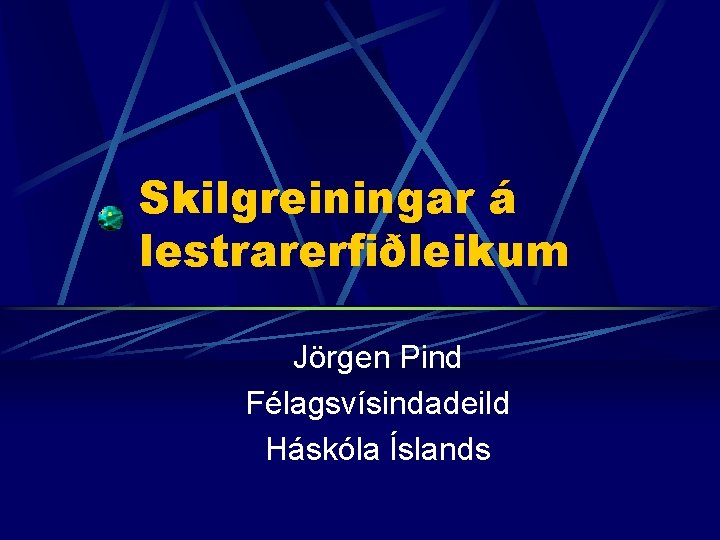 Skilgreiningar á lestrarerfiðleikum

Jörgen Pind
Félagsvísindadeild
Háskóla Íslands